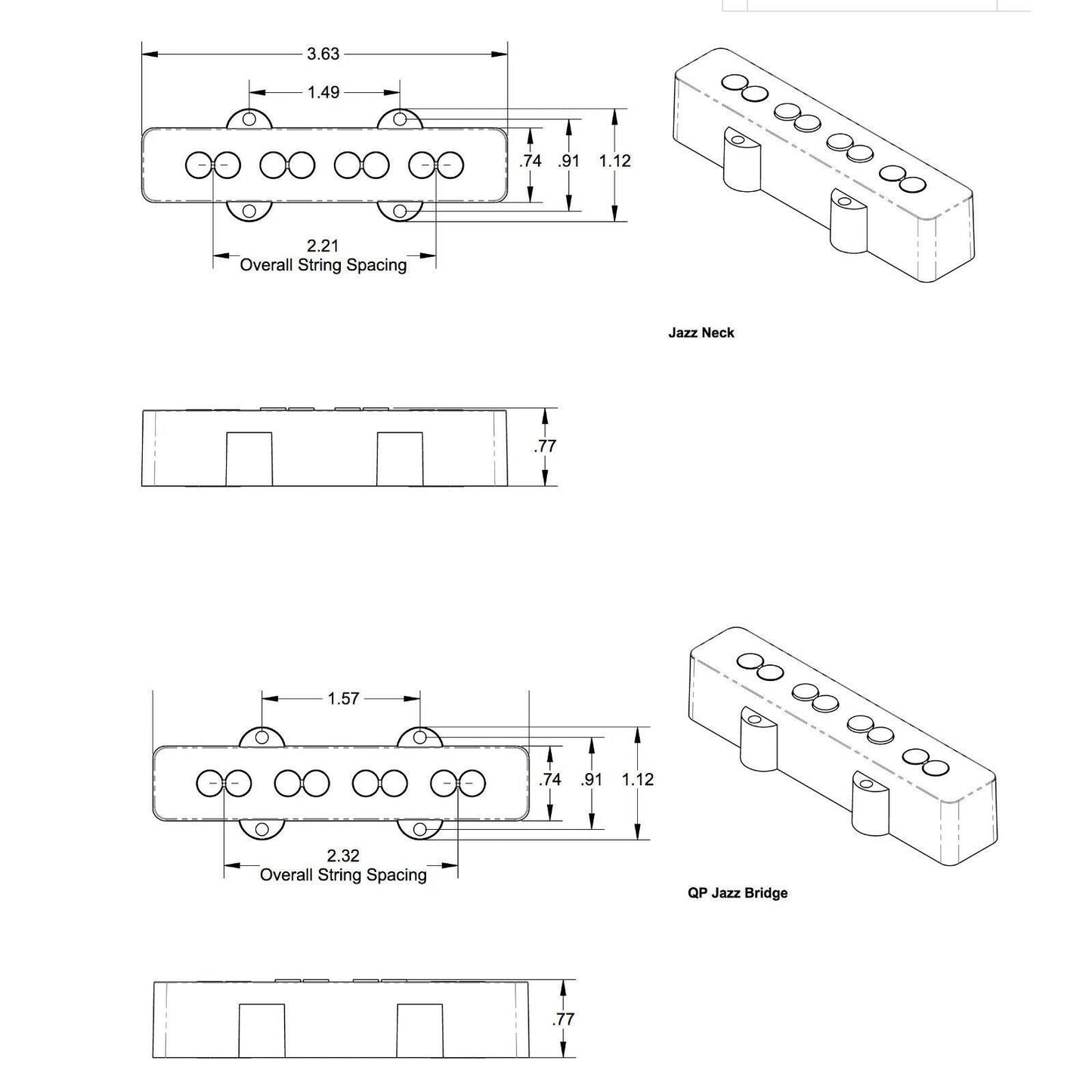 3.63

1.49

.74 .91 1.12

2.21
Overall String Spacing

Jazz Neck

.77

1.57

.74 .91 1.12

2.32
Overall String Spacing

QP Jazz Bridge

.77